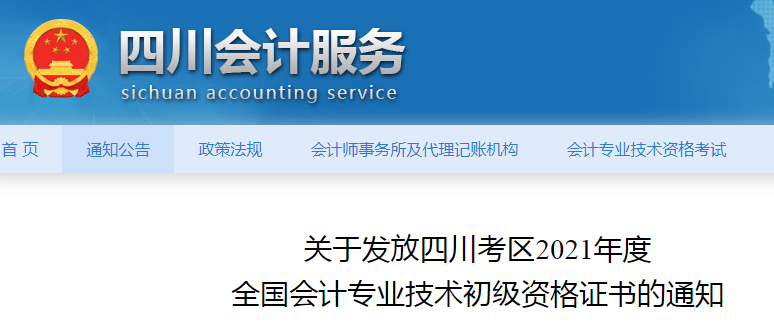 四川会计服务
sichuan accounting service

首 页 通知公告 政策法规 会计师事务所及代理记账机构 会计专业技术资格考试

关于发放四川考区2021年度
全国会计专业技术初级资格证书的通知